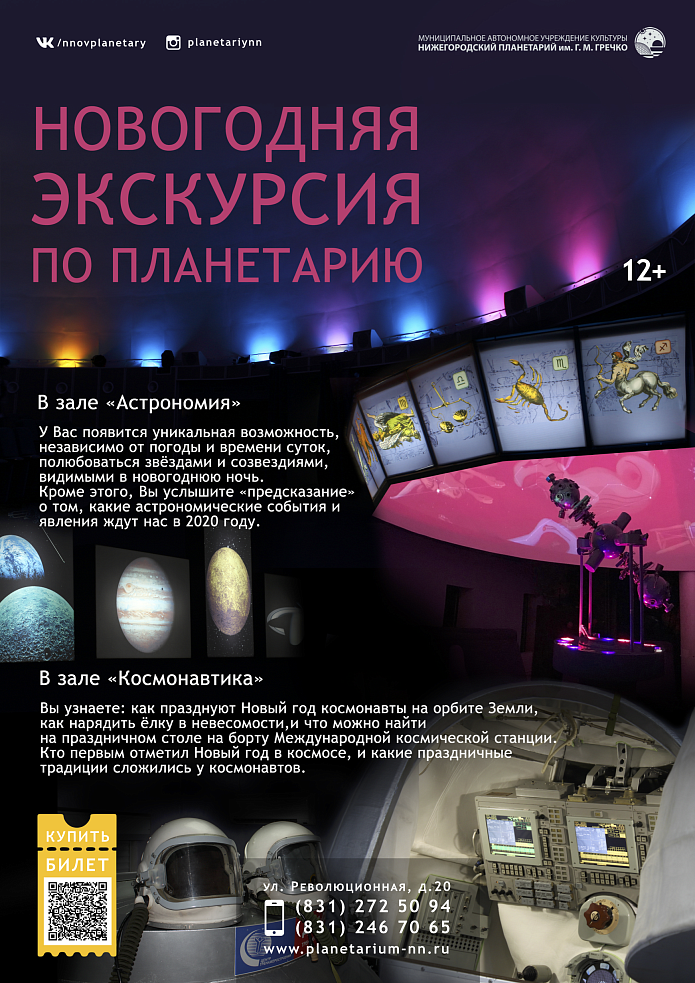 /nnovplanetary planetariynn

МУНИЦИПАЛЬНОЕ АВТОНОМНОЕ УЧРЕЖДЕНИЕ КУЛЬТУРЫ
НИЖЕГОРОДСКИЙ ПЛАНЕТАРИЙ им. Г. М. ГРЕЧКО

НОВОГОДНЯЯ ЭКСКУРСИЯ ПО ПЛАНЕТАРИЮ

12+

В зале «Астрономия»

У Вас появится уникальная возможность, независимо от погоды и времени суток, полюбоваться звёздами и созвездиями, видимыми в новогоднюю ночь.
Кроме этого, Вы услышите «предсказание» о том, какие астрономические события и явления ждут нас в 2020 году.

В зале «Космонавтика»

Вы узнаете: как празднуют Новый год космонавты на орбите Земли, как нарядить ёлку в невесомости,и что можно найти на праздничном столе на борту Международной космической станции. Кто первым отметил Новый год в космосе, и какие праздничные традиции сложились у космонавтов.

КУПИТЬ БИЛЕТ

ул. Революционная, д.20
(831) 272 50 94
(831) 246 70 65
www.planetarium-nn.ru